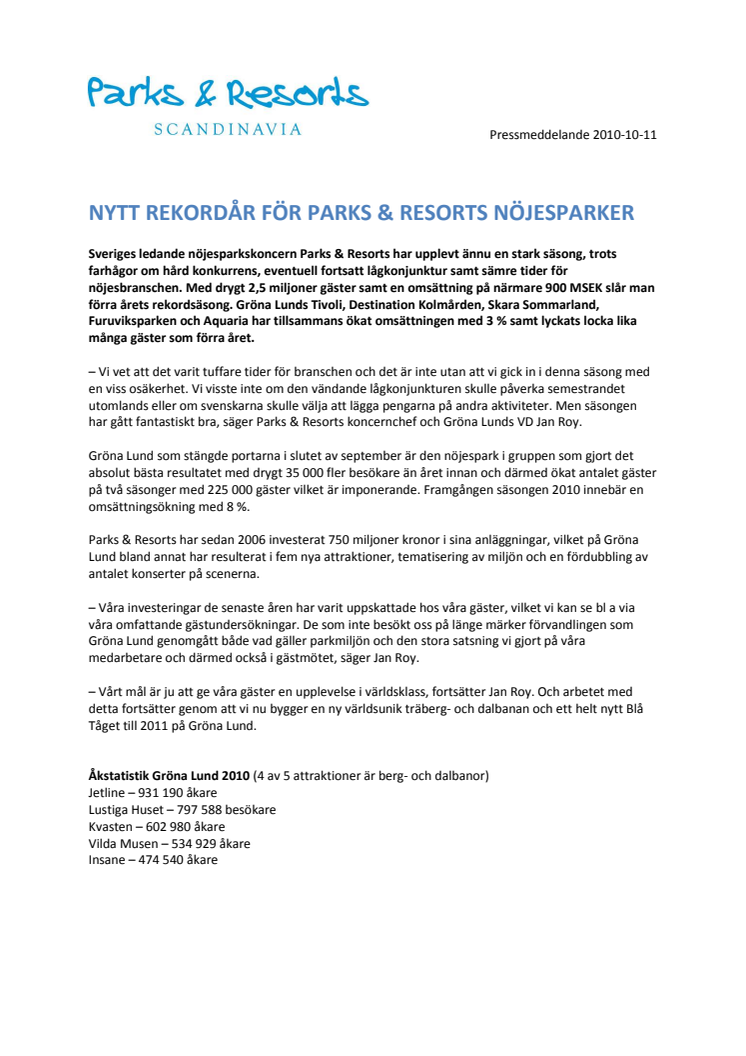 Parks & Resorts
SCANDINAVIA

Pressmeddelande 2010-10-11

NYTT REKORDÅR FÖR PARKS & RESORTS NÖJESPARKER

Sveriges ledande nöjesparkskoncern Parks & Resorts har upplevt ännu en stark säsong, trots farhågor om hård konkurrens, eventuell fortsatt lågkonjunktur samt sämre tider för nöjesbranschen. Med drygt 2,5 miljoner gäster samt en omsättning på närmare 900 MSEK slår man förra årets rekordsäsong. Gröna Lunds Tivoli, Destination Kolmården, Skara Sommarland, Furuviksparken och Aquaria har tillsammans ökat omsättningen med 3 % samt lyckats locka lika många gäster som förra året.

– Vi vet att det varit tuffare tider för branschen och det är inte utan att vi gick in i denna säsong med en viss osäkerhet. Vi visste inte om den vändande lågkonjunkturen skulle påverka semestrandet utomlands eller om svenskarna skulle välja att lägga pengarna på andra aktiviteter. Men säsongen har gått fantastiskt bra, säger Parks & Resorts koncernchef och Gröna Lunds VD Jan Roy.

Gröna Lund som stängde portarna i slutet av september är den nöjespark i gruppen som gjort det absolut bästa resultatet med drygt 35 000 fler besökare än året innan och därmed ökat antalet gäster på två säsonger med 225 000 gäster vilket är imponerande. Framgången säsongen 2010 innebär en omsättningsökning med 8 %.

Parks & Resorts har sedan 2006 investerat 750 miljoner kronor i sina anläggningar, vilket på Gröna Lund bland annat har resulterat i fem nya attraktioner, tematisering av miljön och en fördubbling av antalet konserter på scenerna.

– Våra investeringar de senaste åren har varit uppskattade hos våra gäster, vilket vi kan se bl a via våra omfattande gästundersökningar. De som inte besökt oss på länge märker förvandlingen som Gröna Lund genomgått både vad gäller parkmiljön och den stora satsning vi gjort på våra medarbetare och därmed också i gästmötet, säger Jan Roy.

– Vårt mål är ju att ge våra gäster en upplevelse i världsklass, fortsätter Jan Roy. Och arbetet med detta fortsätter genom att vi nu bygger en ny världsunik träberg- och dalbanan och ett helt nytt Blå Tåget till 2011 på Gröna Lund.

Åkstatistik Gröna Lund 2010 (4 av 5 attraktioner är berg- och dalbanor)
Jetline – 931 190 åkare
Lustiga Huset – 797 588 besökare
Kvasten – 602 980 åkare
Vilda Musen – 534 929 åkare
Insane – 474 540 åkare